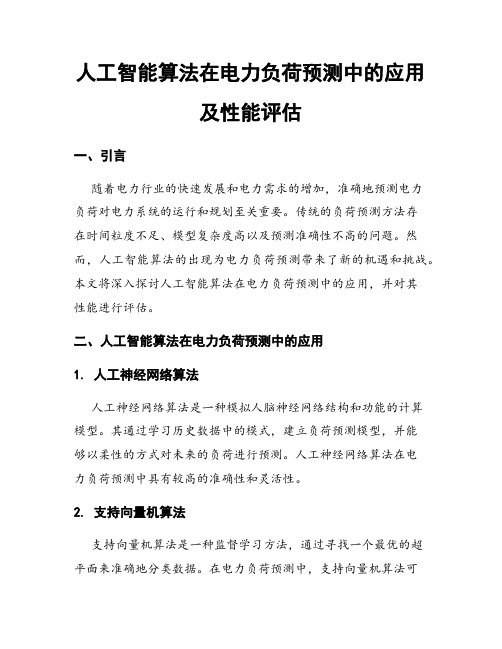 人工智能算法在电力负荷预测中的应用及性能评估

一、引言

随着电力行业的快速发展和电力需求的增加，准确地预测电力负荷对电力系统的运行和规划至关重要。传统的负荷预测方法存在时间粒度不足、模型复杂度高以及预测准确性不高的问题。然而，人工智能算法的出现为电力负荷预测带来了新的机遇和挑战。本文将深入探讨人工智能算法在电力负荷预测中的应用，并对其性能进行评估。

二、人工智能算法在电力负荷预测中的应用

1. 人工神经网络算法

人工神经网络算法是一种模拟人脑神经网络结构和功能的计算模型。其通过学习历史数据中的模式，建立负荷预测模型，并能够以柔性的方式对未来的负荷进行预测。人工神经网络算法在电力负荷预测中具有较高的准确性和灵活性。

2. 支持向量机算法

支持向量机算法是一种监督学习方法，通过寻找一个最优的超平面来准确地分类数据。在电力负荷预测中，支持向量机算法可